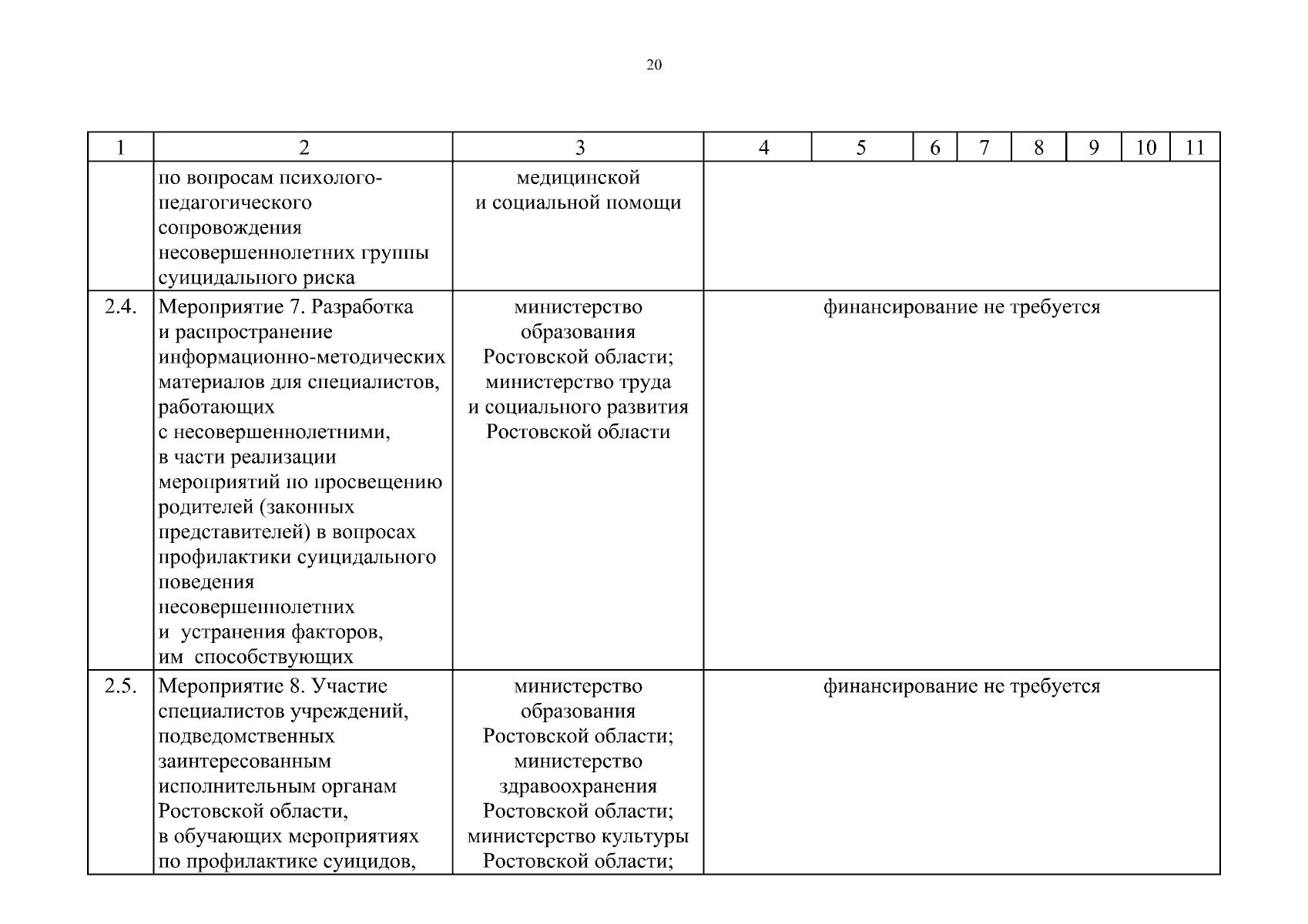 20

| 1 | 2 | 3 | 4 | 5 | 6 | 7 | 8 | 9 | 10 | 11 |
|---|---|---|---|---|---|---|---|---|---|---|
| | по вопросам психолого-педагогического сопровождения несовершеннолетних группы суицидального риска | медицинской и социальной помощи | | | | | | | | |
| 2.4. | Мероприятие 7. Разработка и распространение информационно-методических материалов для специалистов, работающих с несовершеннолетними, в части реализации мероприятий по просвещению родителей (законных представителей) в вопросах профилактики суицидального поведения несовершеннолетних и устранения факторов, им способствующих | министерство образования Ростовской области; министерство труда и социального развития Ростовской области | финансирование не требуется | | | | | | | |
| 2.5. | Мероприятие 8. Участие специалистов учреждений, подведомственных заинтересованным исполнительным органам Ростовской области, в обучающих мероприятиях по профилактике суицидов, | министерство образования Ростовской области; министерство здравоохранения Ростовской области; министерство культуры Ростовской области; | финансирование не требуется | | | | | | | |